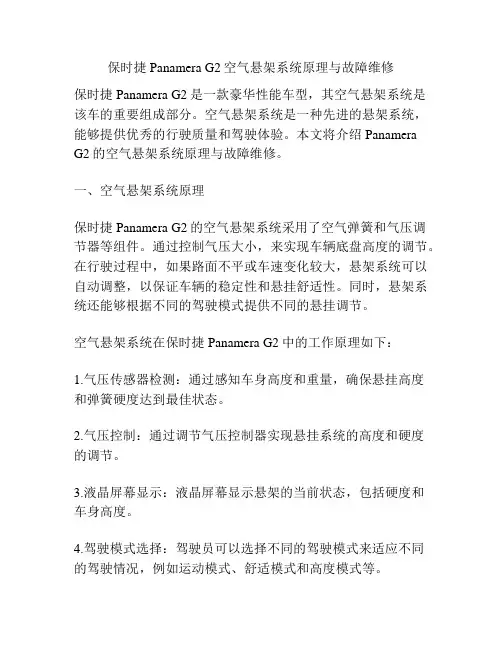 保时捷 Panamera G2 空气悬架系统原理与故障维修

保时捷 Panamera G2 是一款豪华性能车型，其空气悬架系统是该车的重要组成部分。空气悬架系统是一种先进的悬架系统，能够提供优秀的行驶质量和驾驶体验。本文将介绍 Panamera G2 的空气悬架系统原理与故障维修。

一、空气悬架系统原理

保时捷 Panamera G2 的空气悬架系统采用了空气弹簧和气压调节器等组件。通过控制气压大小，来实现车辆底盘高度的调节。在行驶过程中，如果路面不平或车速变化较大，悬架系统可以自动调整，以保证车辆的稳定性和悬挂舒适性。同时，悬架系统还能够根据不同的驾驶模式提供不同的悬挂调节。

空气悬架系统在保时捷 Panamera G2 中的工作原理如下：

1.气压传感器检测：通过感知车身高度和重量，确保悬挂高度和弹簧硬度达到最佳状态。

2.气压控制：通过调节气压控制器实现悬挂系统的高度和硬度的调节。

3.液晶屏幕显示：液晶屏幕显示悬架的当前状态，包括硬度和车身高度。

4.驾驶模式选择：驾驶员可以选择不同的驾驶模式来适应不同的驾驶情况，例如运动模式、舒适模式和高度模式等。